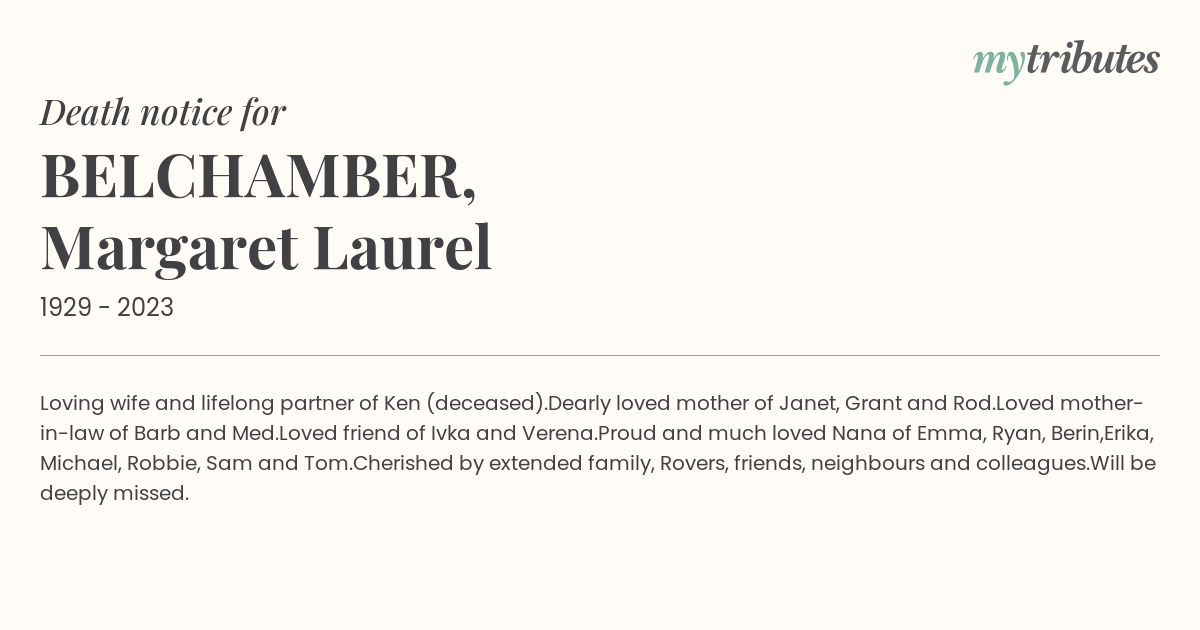 mytributes

Death notice for

BELCHAMBER, Margaret Laurel

1929 - 2023

Loving wife and lifelong partner of Ken (deceased).Dearly loved mother of Janet, Grant and Rod.Loved mother-in-law of Barb and Med.Loved friend of Ivka and Verena.Proud and much loved Nana of Emma, Ryan, Berin,Erika, Michael, Robbie, Sam and Tom.Cherished by extended family, Rovers, friends, neighbours and colleagues.Will be deeply missed.